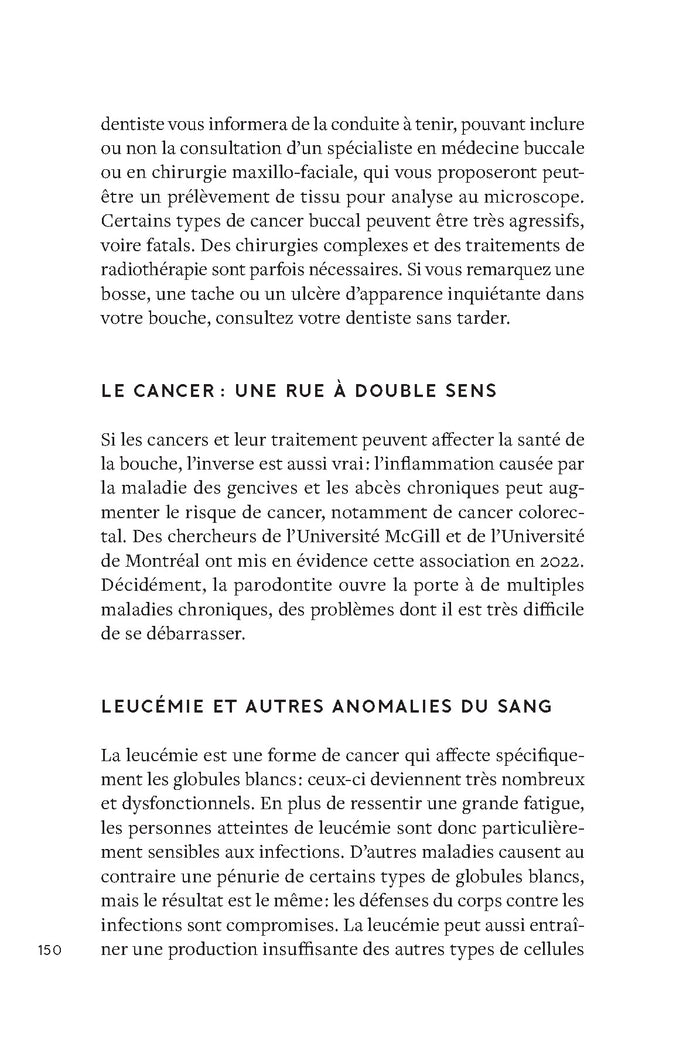 dentiste vous informera de la conduite à tenir, pouvant inclure ou non la consultation d'un spécialiste en médecine buccale ou en chirurgie maxillo-faciale, qui vous proposeront peut-être un prélèvement de tissu pour analyse au microscope. Certains types de cancer buccal peuvent être très agressifs, voire fatals. Des chirurgies complexes et des traitements de radiothérapie sont parfois nécessaires. Si vous remarquez une bosse, une tache ou un ulcère d'apparence inquiétante dans votre bouche, consultez votre dentiste sans tarder.

LE CANCER : UNE RUE À DOUBLE SENS

Si les cancers et leur traitement peuvent affecter la santé de la bouche, l'inverse est aussi vrai: l'inflammation causée par la maladie des gencives et les abcès chroniques peut augmenter le risque de cancer, notamment de cancer colorectal. Des chercheurs de l'Université McGill et de l'Université de Montréal ont mis en évidence cette association en 2022. Décidément, la parodontite ouvre la porte à de multiples maladies chroniques, des problèmes dont il est très difficile de se débarrasser.

LEUCÉMIE ET AUTRES ANOMALIES DU SANG

La leucémie est une forme de cancer qui affecte spécifiquement les globules blancs: ceux-ci deviennent très nombreux et dysfonctionnels. En plus de ressentir une grande fatigue, les personnes atteintes de leucémie sont donc particulièrement sensibles aux infections. D'autres maladies causent au contraire une pénurie de certains types de globules blancs, mais le résultat est le même: les défenses du corps contre les infections sont compromises. La leucémie peut aussi entraîner une production insuffisante des autres types de cellules

150